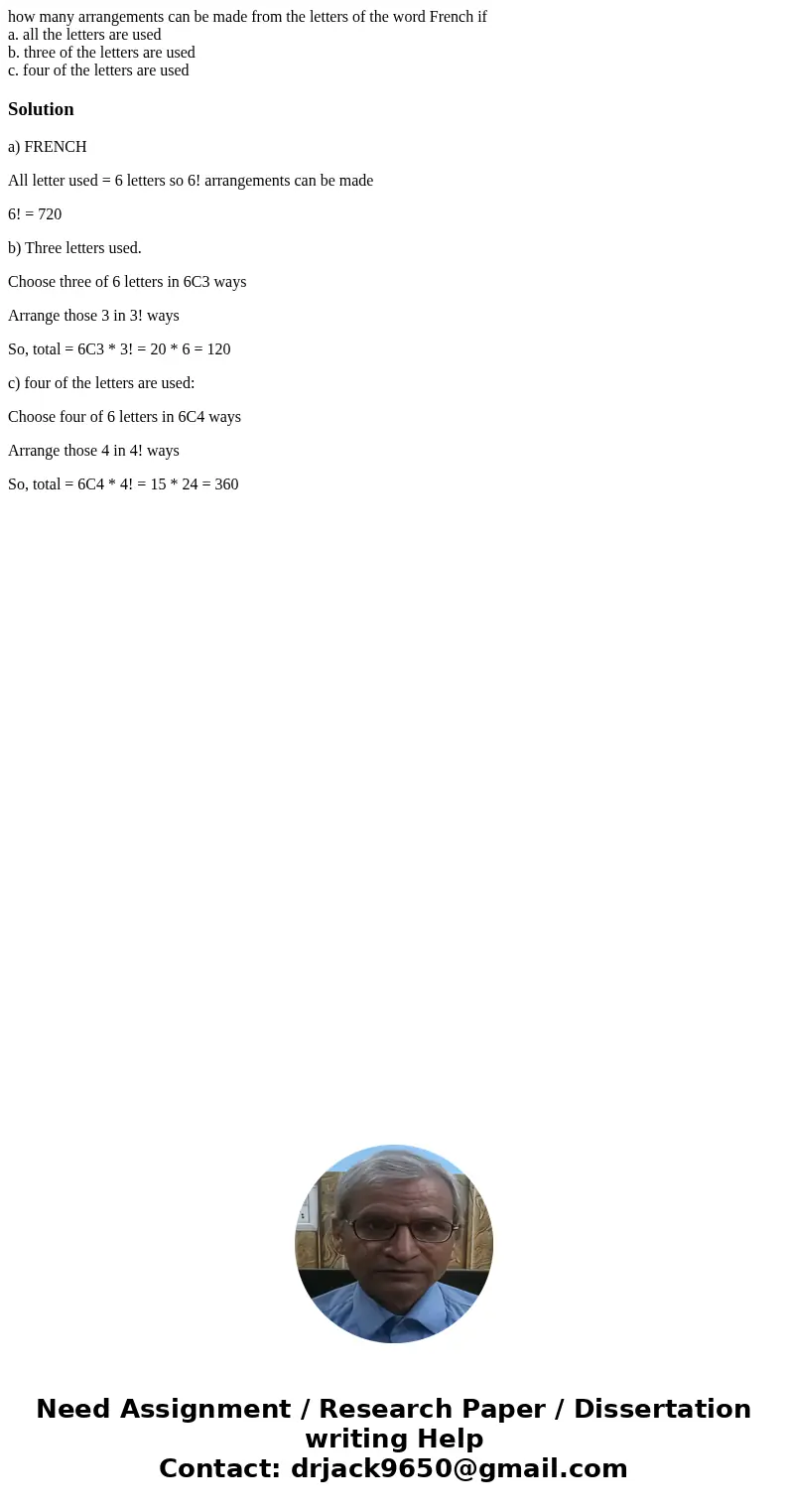 how many arrangements can be made from the letters of the word French if
a. all the letters are used
b. three of the letters are used
c. four of the letters are used

Solution

a) FRENCH

All letter used = 6 letters so 6! arrangements can be made

6! = 720

b) Three letters used.

Choose three of 6 letters in 6C3 ways

Arrange those 3 in 3! ways

So, total = 6C3 * 3! = 20 * 6 = 120

c) four of the letters are used:

Choose four of 6 letters in 6C4 ways

Arrange those 4 in 4! ways

So, total = 6C4 * 4! = 15 * 24 = 360

Need Assignment / Research Paper / Dissertation writing Help
Contact: drjack9650@gmail.com